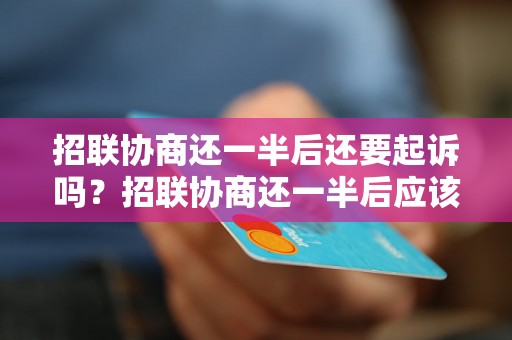 招联协商还一半后还要起诉吗？招联协商还一半后应该